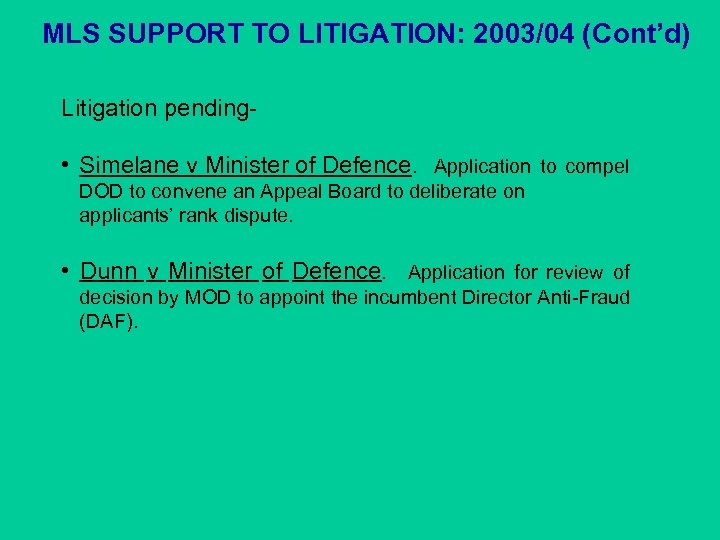 MLS SUPPORT TO LITIGATION: 2003/04 (Cont'd)

Litigation pending-

• Simelane v Minister of Defence. Application to compel DOD to convene an Appeal Board to deliberate on applicants' rank dispute.

• Dunn v Minister of Defence. Application for review of decision by MOD to appoint the incumbent Director Anti-Fraud (DAF).